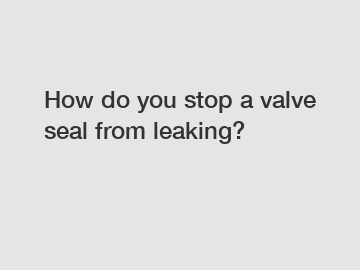 How do you stop a valve seal from leaking?